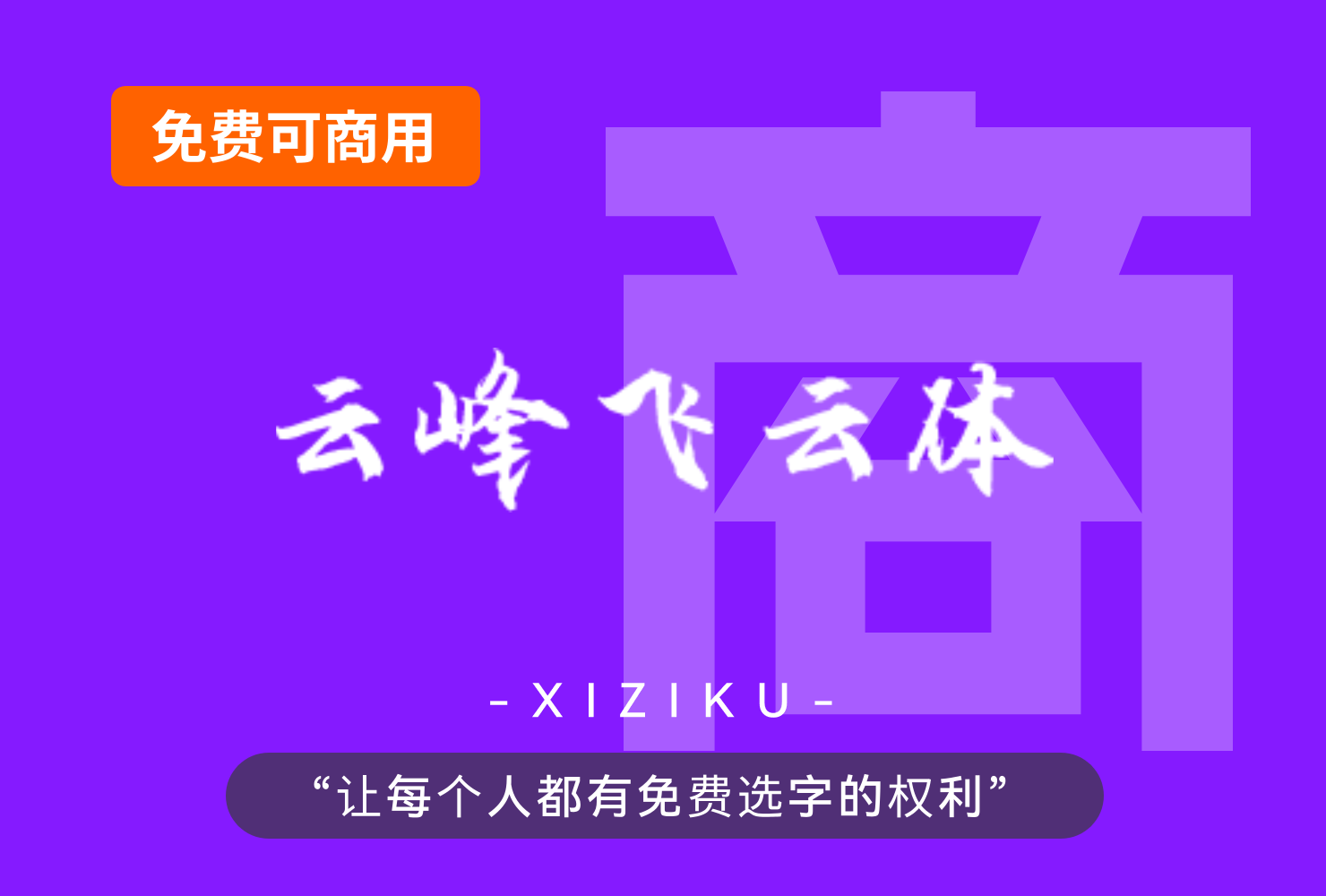 免费可商用

商

云峰飞云体

- X I Z I K U -

“让每个人都有免费选字的权利”